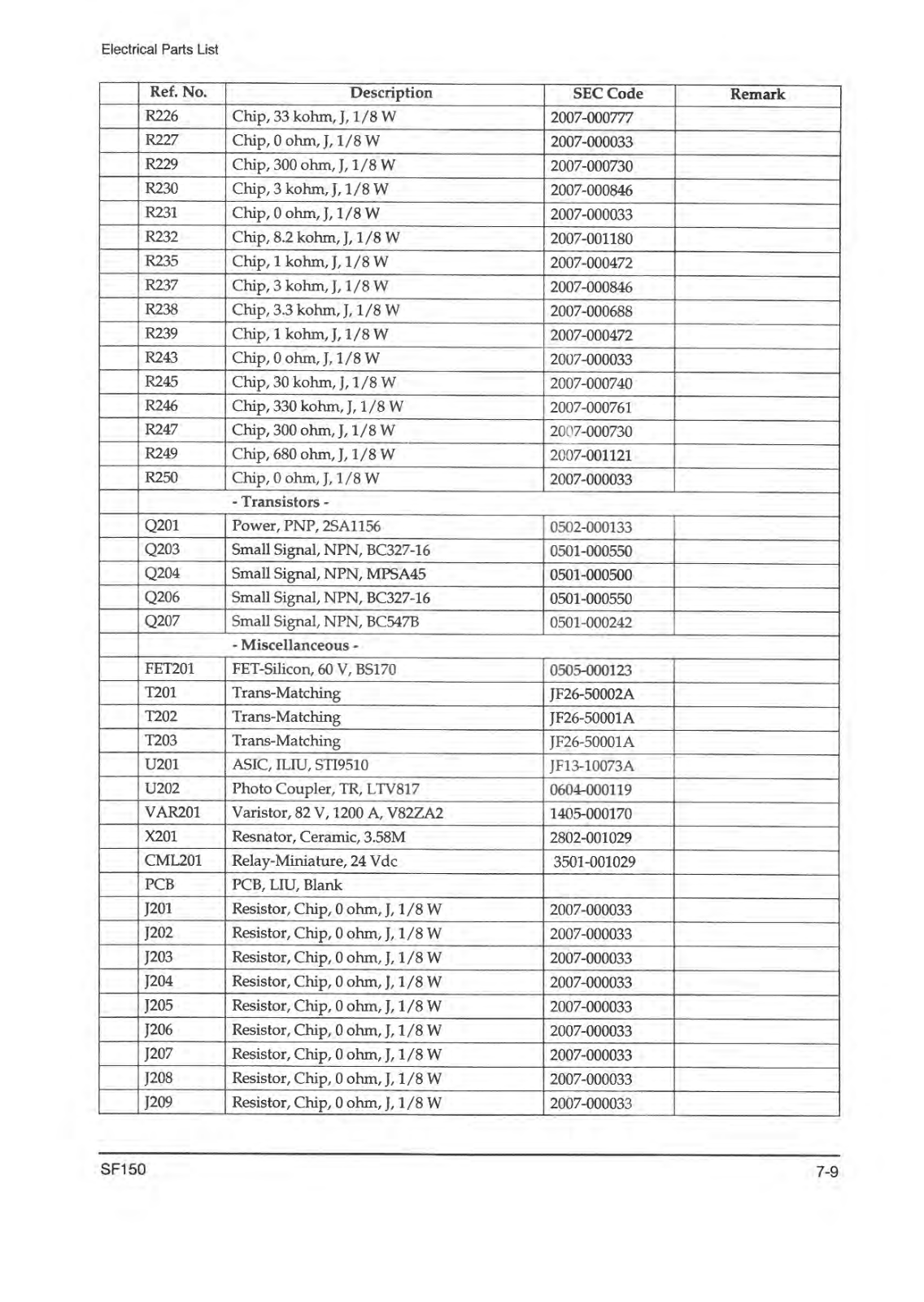 Electrical Parts List

| | Ref. No. | Description | SEC Code | Remark |
|---|---|---|---|---|
| | R226 | Chip, 33 kohm, J, 1/8 W | 2007-000777 | |
| | R227 | Chip, 0 ohm, J, 1/8 W | 2007-000033 | |
| | R229 | Chip, 300 ohm, J, 1/8 W | 2007-000730 | |
| | R230 | Chip, 3 kohm, J, 1/8 W | 2007-000846 | |
| | R231 | Chip, 0 ohm, J, 1/8 W | 2007-000033 | |
| | R232 | Chip, 8.2 kohm, J, 1/8 W | 2007-001180 | |
| | R235 | Chip, 1 kohm, J, 1/8 W | 2007-000472 | |
| | R237 | Chip, 3 kohm, J, 1/8 W | 2007-000846 | |
| | R238 | Chip, 3.3 kohm, J, 1/8 W | 2007-000688 | |
| | R239 | Chip, 1 kohm, J, 1/8 W | 2007-000472 | |
| | R243 | Chip, 0 ohm, J, 1/8 W | 2007-000033 | |
| | R245 | Chip, 30 kohm, J, 1/8 W | 2007-000740 | |
| | R246 | Chip, 330 kohm, J, 1/8 W | 2007-000761 | |
| | R247 | Chip, 300 ohm, J, 1/8 W | 2007-000730 | |
| | R249 | Chip, 680 ohm, J, 1/8 W | 2007-001121 | |
| | R250 | Chip, 0 ohm, J, 1/8 W | 2007-000033 | |
| | | - Transistors - | | |
| | Q201 | Power, PNP, 2SA1156 | 0502-000133 | |
| | Q203 | Small Signal, NPN, BC327-16 | 0501-000550 | |
| | Q204 | Small Signal, NPN, MPSA45 | 0501-000500 | |
| | Q206 | Small Signal, NPN, BC327-16 | 0501-000550 | |
| | Q207 | Small Signal, NPN, BC547B | 0501-000242 | |
| | | - Miscellanceous - | | |
| | FET201 | FET-Silicon, 60 V, BS170 | 0505-000123 | |
| | T201 | Trans-Matching | JF26-50002A | |
| | T202 | Trans-Matching | JF26-50001A | |
| | T203 | Trans-Matching | JF26-50001A | |
| | U201 | ASIC, ILIU, STI9510 | JF13-10073A | |
| | U202 | Photo Coupler, TR, LTV817 | 0604-000119 | |
| | VAR201 | Varistor, 82 V, 1200 A, V82ZA2 | 1405-000170 | |
| | X201 | Resnator, Ceramic, 3.58M | 2802-001029 | |
| | CML201 | Relay-Miniature, 24 Vdc | 3501-001029 | |
| | PCB | PCB, LIU, Blank | | |
| | J201 | Resistor, Chip, 0 ohm, J, 1/8 W | 2007-000033 | |
| | J202 | Resistor, Chip, 0 ohm, J, 1/8 W | 2007-000033 | |
| | J203 | Resistor, Chip, 0 ohm, J, 1/8 W | 2007-000033 | |
| | J204 | Resistor, Chip, 0 ohm, J, 1/8 W | 2007-000033 | |
| | J205 | Resistor, Chip, 0 ohm, J, 1/8 W | 2007-000033 | |
| | J206 | Resistor, Chip, 0 ohm, J, 1/8 W | 2007-000033 | |
| | J207 | Resistor, Chip, 0 ohm, J, 1/8 W | 2007-000033 | |
| | J208 | Resistor, Chip, 0 ohm, J, 1/8 W | 2007-000033 | |
| | J209 | Resistor, Chip, 0 ohm, J, 1/8 W | 2007-000033 | |

SF150

7-9